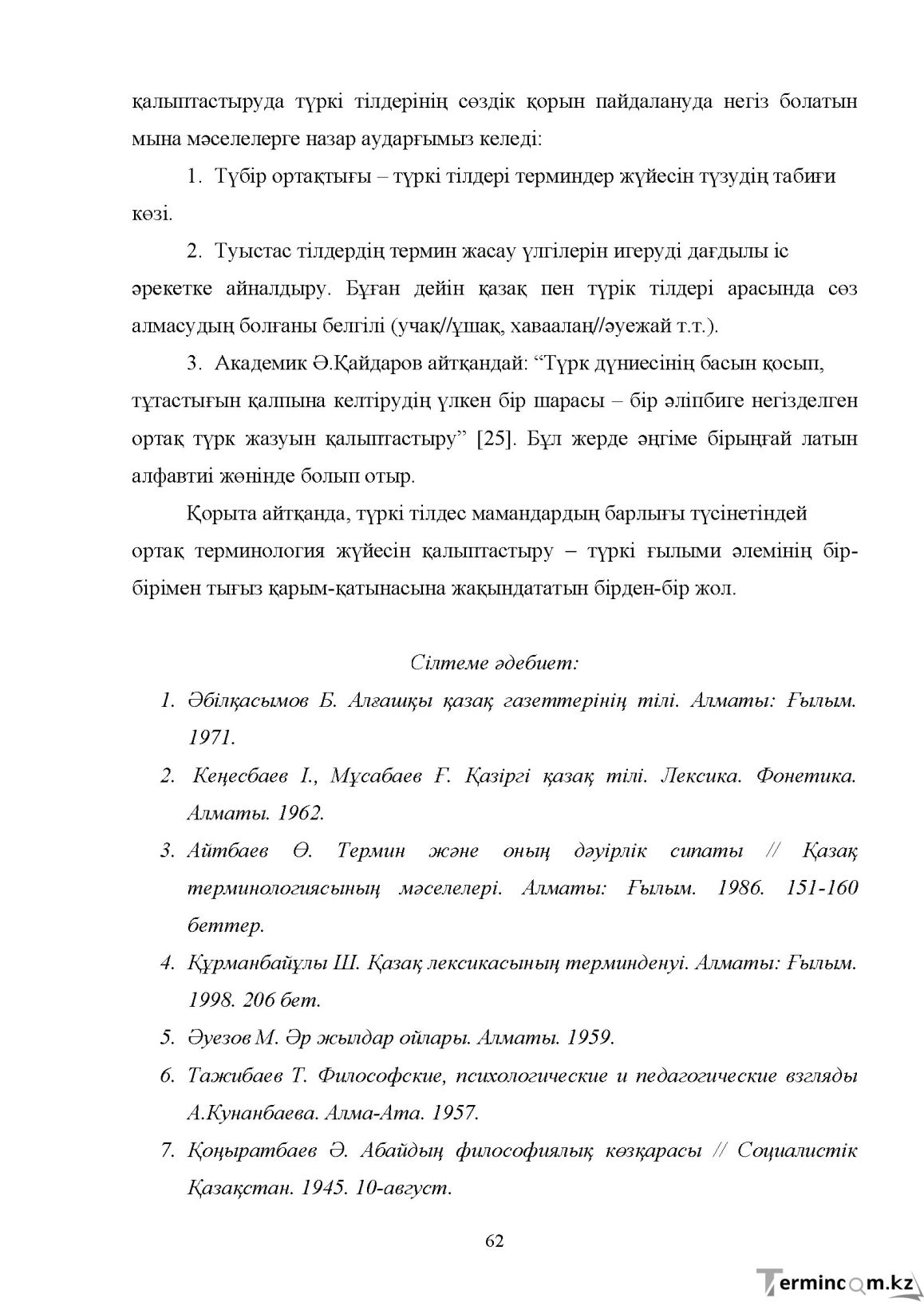 қалыптастыруда түркі тілдерінің сөздік қорын пайдалануда негіз болатын мына мәселелерге назар аударғымыз келеді:

1. Түбір ортақтығы – түркі тілдері терминдер жүйесін түзудің табиғи көзі.

2. Туыстас тілдердің термин жасау үлгілерін игеруді дағдылы іс әрекетке айналдыру. Бұған дейін қазақ пен түрік тілдері арасында сөз алмасудың болғаны белгілі (учақ//ұшақ, хаваалаң//әуежай т.т.).

3. Академик Ә.Қайдаров айтқандай: "Түрк дүниесінің басын қосып, тұтастығын қалпына келтірудің үлкен бір шарасы – бір әліпбиге негізделген ортақ түрк жазуын қалыптастыру" [25]. Бұл жерде әңгіме бірыңғай латын алфавтиі жөнінде болып отыр.

Қорыта айтқанда, түркі тілдес мамандардың барлығы түсінетіндей ортақ терминология жүйесін қалыптастыру – түркі ғылыми әлемінің бір-бірімен тығыз қарым-қатынасына жақындататын бірден-бір жол.

Сілтеме әдебиет:

1. Әбілқасымов Б. Алғашқы қазақ газеттерінің тілі. Алматы: Ғылым. 1971.
2. Кеңесбаев І., Мұсабаев Ғ. Қазіргі қазақ тілі. Лексика. Фонетика. Алматы. 1962.
3. Айтбаев Ө. Термин және оның дәуірлік сипаты // Қазақ терминологиясының мәселелері. Алматы: Ғылым. 1986. 151-160 беттер.
4. Құрманбайұлы Ш. Қазақ лексикасының терминденуі. Алматы: Ғылым. 1998. 206 бет.
5. Әуезов М. Әр жылдар ойлары. Алматы. 1959.
6. Тажибаев Т. Философские, психологические и педагогические взгляды А.Кунанбаева. Алма-Ата. 1957.
7. Қоңыратбаев Ә. Абайдың философиялық көзқарасы // Социалистік Қазақстан. 1945. 10-август.

62

Termincom.kz